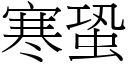 寒蛩